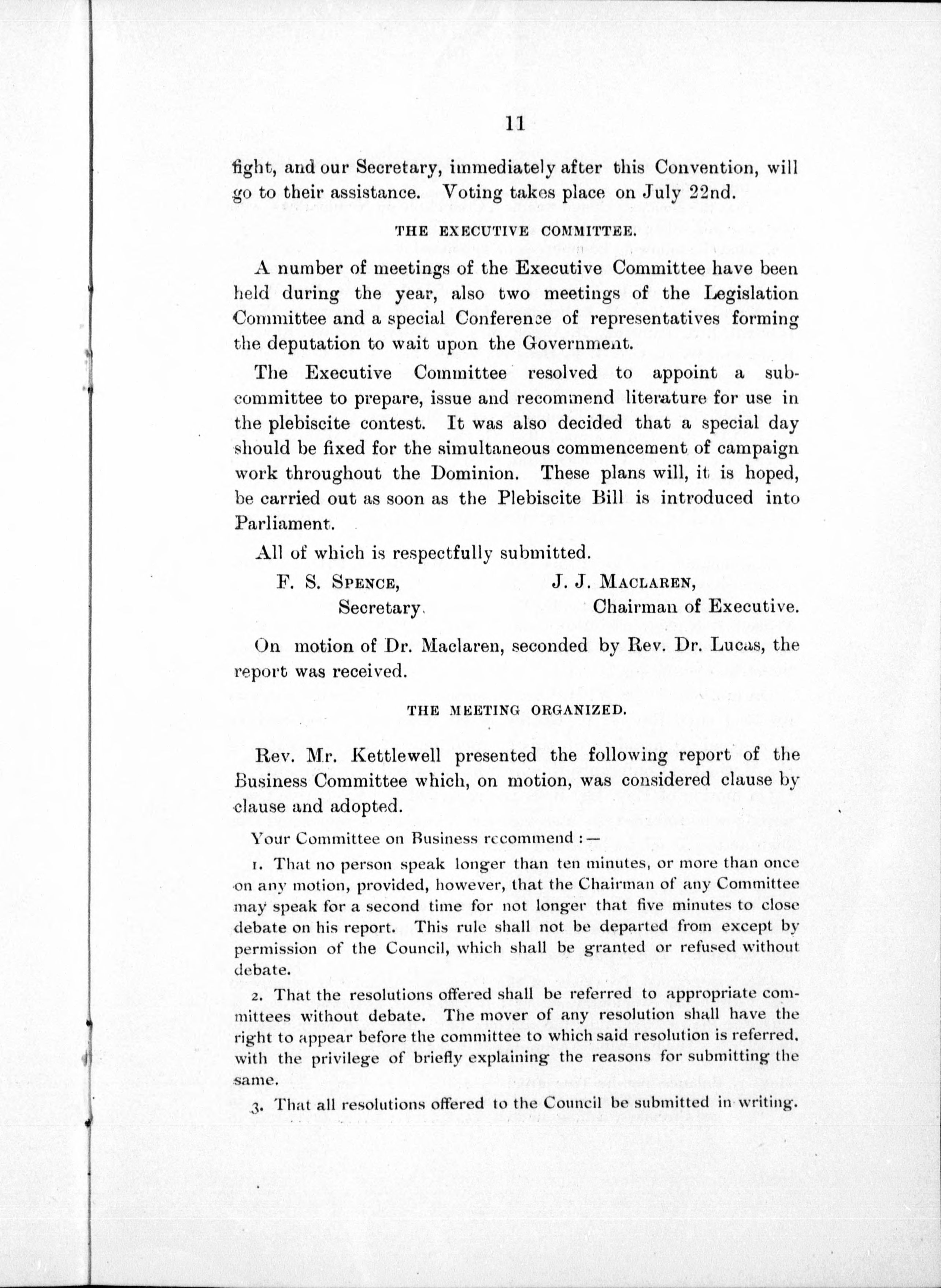 11

fight, and our Secretary, immediately after this Convention, will go to their assistance. Voting takes place on July 22nd.

THE EXECUTIVE COMMITTEE.

A number of meetings of the Executive Committee have been held during the year, also two meetings of the Legislation Committee and a special Conference of representatives forming the deputation to wait upon the Government.

The Executive Committee resolved to appoint a subcommittee to prepare, issue and recommend literature for use in the plebiscite contest. It was also decided that a special day should be fixed for the simultaneous commencement of campaign work throughout the Dominion. These plans will, it is hoped, be carried out as soon as the Plebiscite Bill is introduced into Parliament.

All of which is respectfully submitted.

F. S. SPENCE, Secretary.

J. J. MACLAREN, Chairman of Executive.

On motion of Dr. Maclaren, seconded by Rev. Dr. Lucas, the report was received.

THE MEETING ORGANIZED.

Rev. Mr. Kettlewell presented the following report of the Business Committee which, on motion, was considered clause by clause and adopted.

Your Committee on Business recommend :—

1. That no person speak longer than ten minutes, or more than once on any motion, provided, however, that the Chairman of any Committee may speak for a second time for not longer that five minutes to close debate on his report. This rule shall not be departed from except by permission of the Council, which shall be granted or refused without debate.

2. That the resolutions offered shall be referred to appropriate committees without debate. The mover of any resolution shall have the right to appear before the committee to which said resolution is referred, with the privilege of briefly explaining the reasons for submitting the same.

3. That all resolutions offered to the Council be submitted in writing.